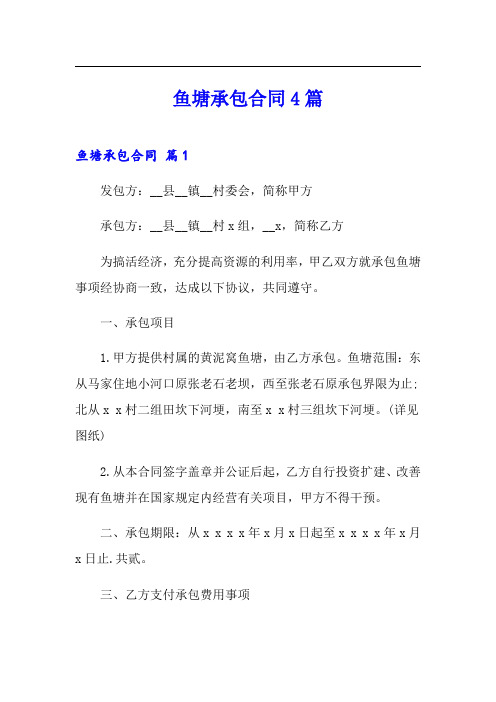 鱼塘承包合同4篇

鱼塘承包合同 篇1

发包方：__县__镇__村委会，简称甲方

承包方：__县__镇__村x组，__x，简称乙方

为搞活经济，充分提高资源的利用率，甲乙双方就承包鱼塘事项经协商一致，达成以下协议，共同遵守。

一、承包项目

1.甲方提供村属的黄泥窝鱼塘，由乙方承包。鱼塘范围：东从马家住地小河口原张老石老坝，西至张老石原承包界限为止；北从x x村二组田坎下河埂，南至x x村三组坎下河埂。(详见图纸)

2.从本合同签字盖章并公证后起，乙方自行投资扩建、改善现有鱼塘并在国家规定内经营有关项目，甲方不得干预。

二、承包期限：从x x x x年x月x日起至x x x x年x月x日止.共贰。

三、乙方支付承包费用事项